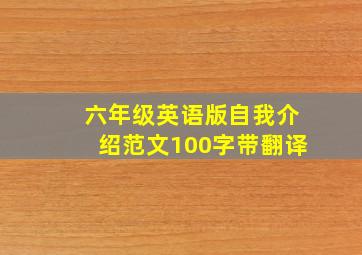 六年级英语版自我介绍范文100字带翻译